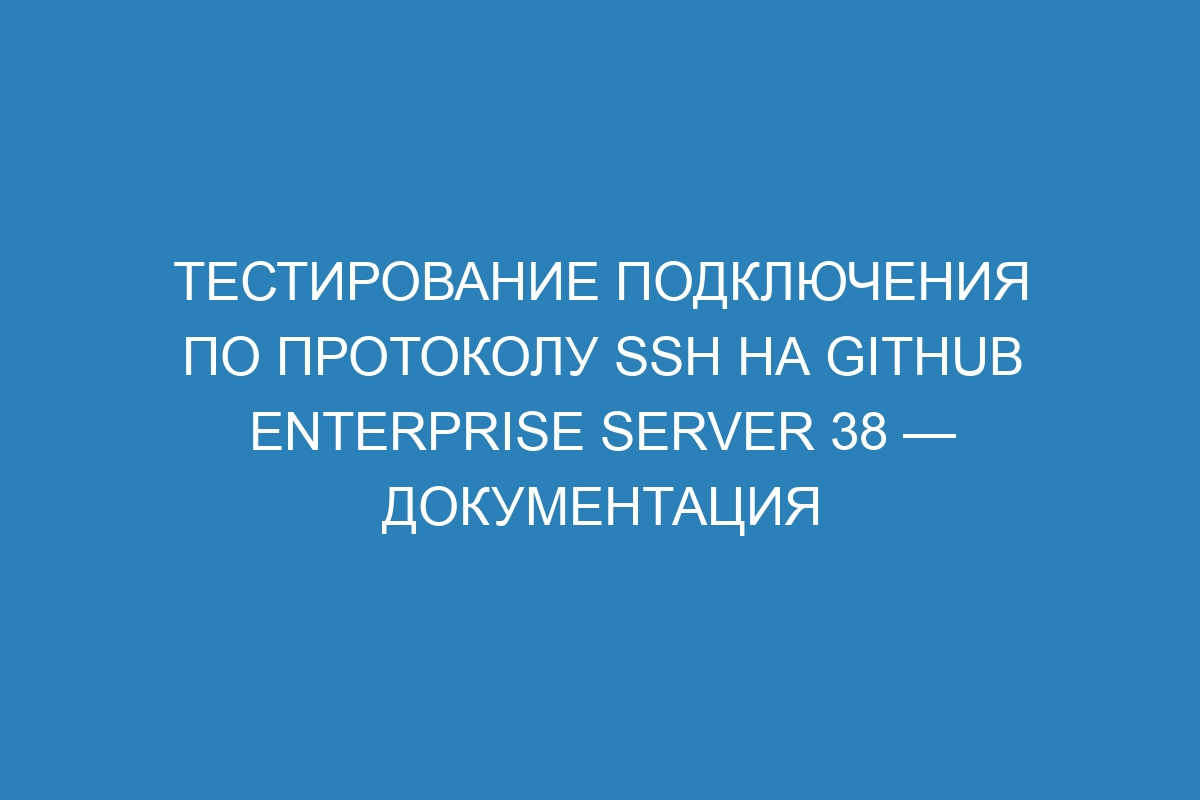 ТЕСТИРОВАНИЕ ПОДКЛЮЧЕНИЯ ПО ПРОТОКОЛУ SSH НА GITHUB ENTERPRISE SERVER 38 — ДОКУМЕНТАЦИЯ